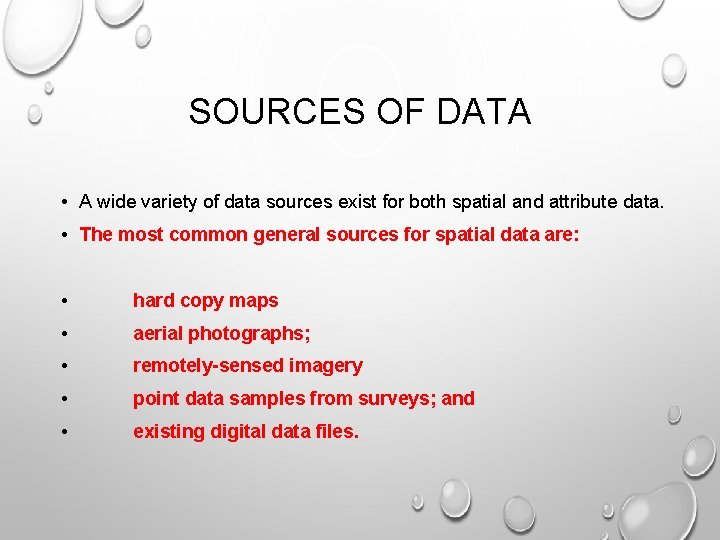 SOURCES OF DATA

• A wide variety of data sources exist for both spatial and attribute data.
• The most common general sources for spatial data are:

• hard copy maps
• aerial photographs;
• remotely-sensed imagery
• point data samples from surveys; and
• existing digital data files.